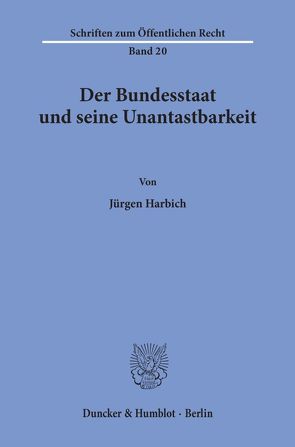 Schriften zum Öffentlichen Recht

Band 20

Der Bundesstaat und seine Unantastbarkeit

Von

Jürgen Harbich

Duncker & Humblot · Berlin